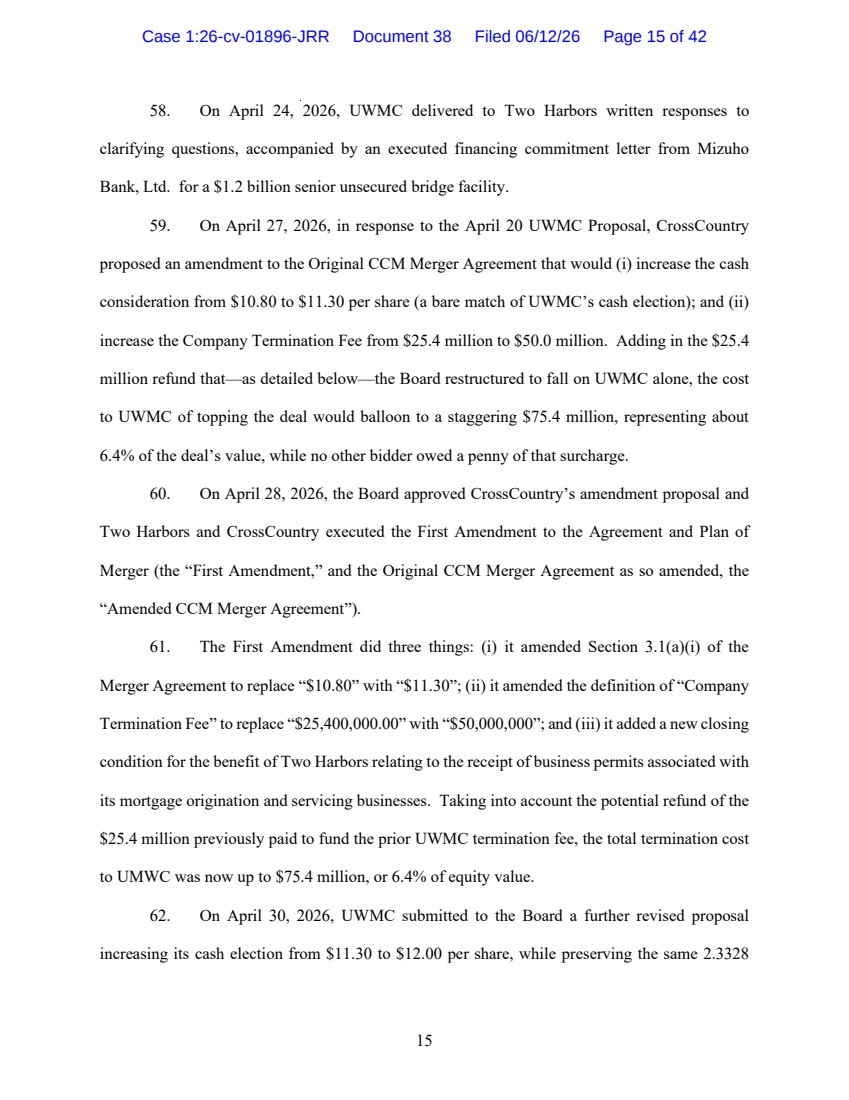 Case 1:26-cv-01896-JRR Document 38 Filed 06/12/26 Page 15 of 42

58. On April 24, 2026, UWMC delivered to Two Harbors written responses to clarifying questions, accompanied by an executed financing commitment letter from Mizuho Bank, Ltd. for a $1.2 billion senior unsecured bridge facility.

59. On April 27, 2026, in response to the April 20 UWMC Proposal, CrossCountry proposed an amendment to the Original CCM Merger Agreement that would (i) increase the cash consideration from $10.80 to $11.30 per share (a bare match of UWMC's cash election); and (ii) increase the Company Termination Fee from $25.4 million to $50.0 million. Adding in the $25.4 million refund that—as detailed below—the Board restructured to fall on UWMC alone, the cost to UWMC of topping the deal would balloon to a staggering $75.4 million, representing about 6.4% of the deal's value, while no other bidder owed a penny of that surcharge.

60. On April 28, 2026, the Board approved CrossCountry's amendment proposal and Two Harbors and CrossCountry executed the First Amendment to the Agreement and Plan of Merger (the "First Amendment," and the Original CCM Merger Agreement as so amended, the "Amended CCM Merger Agreement").

61. The First Amendment did three things: (i) it amended Section 3.1(a)(i) of the Merger Agreement to replace "$10.80" with "$11.30"; (ii) it amended the definition of "Company Termination Fee" to replace "$25,400,000.00" with "$50,000,000"; and (iii) it added a new closing condition for the benefit of Two Harbors relating to the receipt of business permits associated with its mortgage origination and servicing businesses. Taking into account the potential refund of the $25.4 million previously paid to fund the prior UWMC termination fee, the total termination cost to UMWC was now up to $75.4 million, or 6.4% of equity value.

62. On April 30, 2026, UWMC submitted to the Board a further revised proposal increasing its cash election from $11.30 to $12.00 per share, while preserving the same 2.3328

15